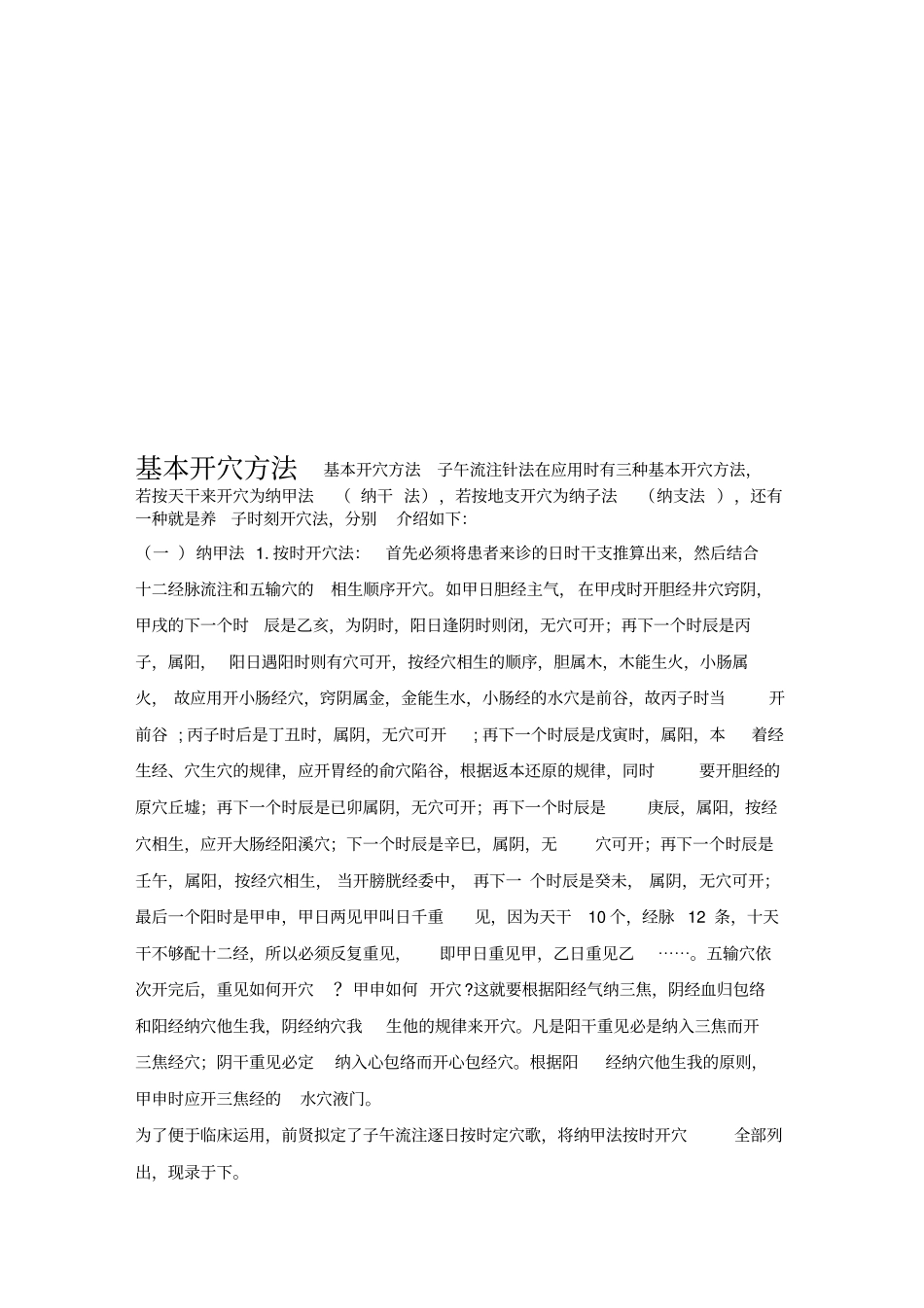 基本开穴方法 基本开穴方法 子午流注针法在应用时有三种基本开穴方法，若按天干来开穴为纳甲法（纳干法），若按地支开穴为纳子法（纳支法），还有一种就是养子时刻开穴法，分别介绍如下:

（一）纳甲法 1.按时开穴法：首先必须将患者来诊的日时干支推算出来，然后结合十二经脉流注和五输穴的相生顺序开穴。如甲日胆经主气，在甲戌时开胆经井穴窍阴，甲戌的下一个时辰是乙亥，为阴时，阳日逢阴时则闭，无穴可开；再下一个时辰是丙子，属阳，阳日遇阳时则有穴可开，按经穴相生的顺序，胆属木，木能生火，小肠属火，故应用开小肠经穴，窍阴属金，金能生水，小肠经的水穴是前谷，故丙子时当开前谷；丙子时后是丁丑时，属阴，无穴可开；再下一个时辰是戊寅时，属阳，本着经生经、穴生穴的规律，应开胃经的俞穴陷谷，根据返本还原的规律，同时要开胆经的原穴丘墟；再下一个时辰是已卯属阴，无穴可开；再下一个时辰是庚辰，属阳，按经穴相生，应开大肠经阳溪穴；下一个时辰是辛巳，属阴，无穴可开；再下一个时辰是壬午，属阳，按经穴相生，当开膀胱经委中，再下一个时辰是癸未，属阴，无穴可开；最后一个阳时是甲申，甲日两见甲叫日千重见，因为天干10个，经脉12条，十天干不够配十二经，所以必须反复重见，即甲日重见甲，乙日重见乙……。五输穴依次开完后，重见如何开穴？甲申如何开穴？这就要根据阳经气纳三焦，阴经血归包络和阳经纳穴他生我，阴经纳穴我生他的规律来开穴。凡是阳干重见必是纳入三焦而开三焦经穴；阴干重见必定纳入心包络而开心包经穴。根据阳经纳穴他生我的原则，甲申时应开三焦经的水穴液门。

为了便于临床运用，前贤拟定了子午流注逐日按时定穴歌，将纳甲法按时开穴全部列出，现录于下。